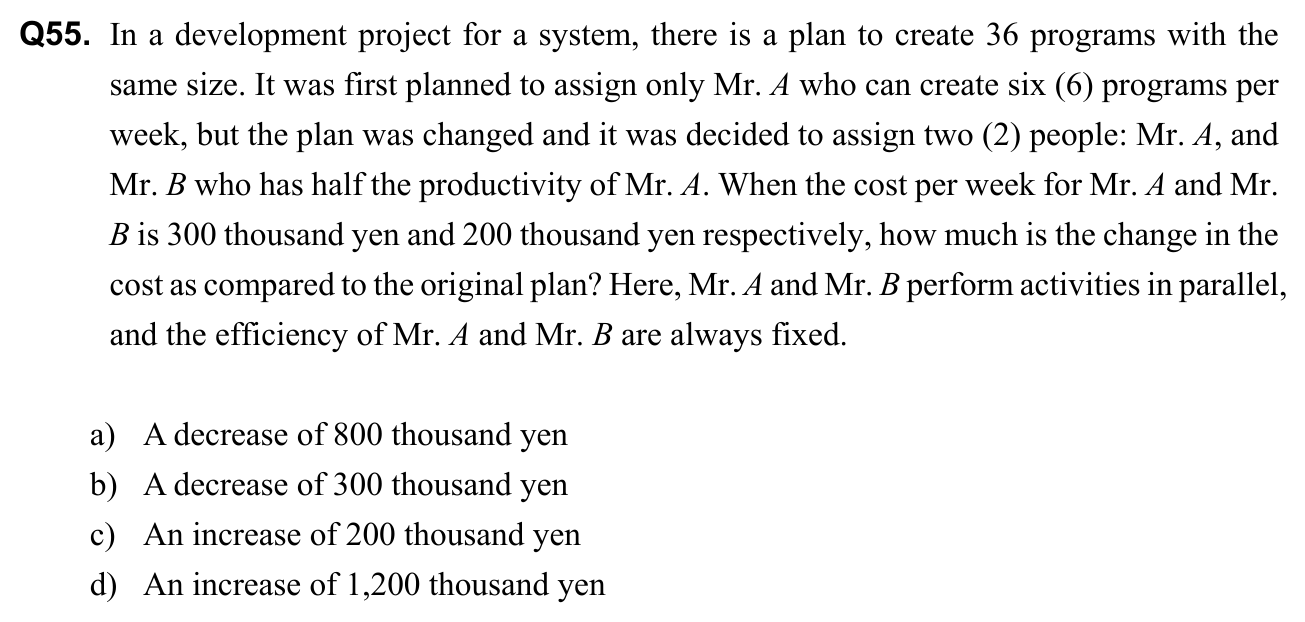 Q55. In a development project for a system, there is a plan to create 36 programs with the same size. It was first planned to assign only Mr. $A$ who can create six (6) programs per week, but the plan was changed and it was decided to assign two (2) people: Mr. $A$, and Mr. $B$ who has half the productivity of Mr. $A$. When the cost per week for Mr. $A$ and Mr. $B$ is 300 thousand yen and 200 thousand yen respectively, how much is the change in the cost as compared to the original plan? Here, Mr. $A$ and Mr. $B$ perform activities in parallel, and the efficiency of Mr. $A$ and Mr. $B$ are always fixed.

a) A decrease of 800 thousand yen
b) A decrease of 300 thousand yen
c) An increase of 200 thousand yen
d) An increase of 1,200 thousand yen